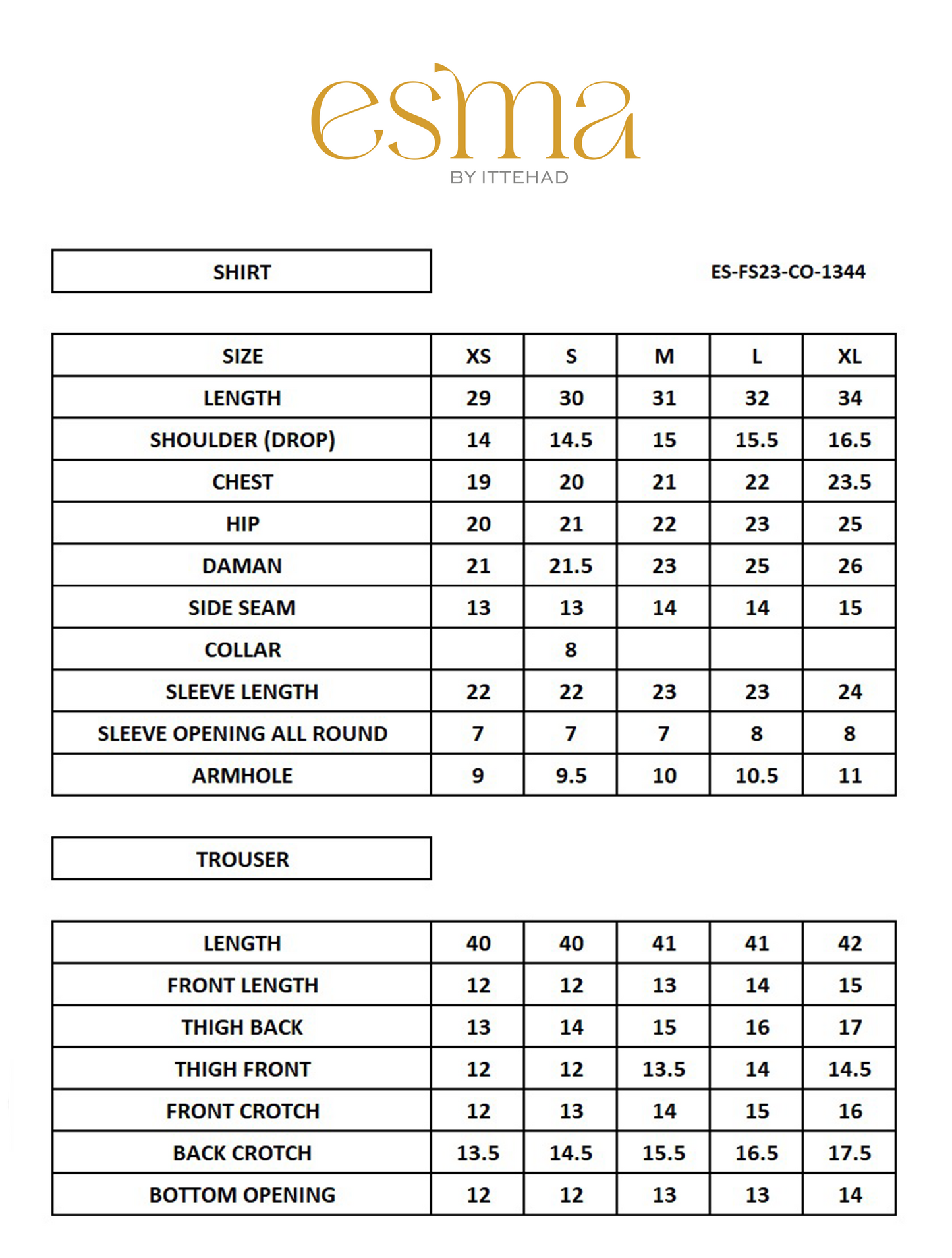 esma
BY ITTEHAD

SHIRT

ES-FS23-CO-1344

| SIZE | XS | S | M | L | XL |
|---|---|---|---|---|---|
| LENGTH | 29 | 30 | 31 | 32 | 34 |
| SHOULDER (DROP) | 14 | 14.5 | 15 | 15.5 | 16.5 |
| CHEST | 19 | 20 | 21 | 22 | 23.5 |
| HIP | 20 | 21 | 22 | 23 | 25 |
| DAMAN | 21 | 21.5 | 23 | 25 | 26 |
| SIDE SEAM | 13 | 13 | 14 | 14 | 15 |
| COLLAR |  | 8 |  |  |  |
| SLEEVE LENGTH | 22 | 22 | 23 | 23 | 24 |
| SLEEVE OPENING ALL ROUND | 7 | 7 | 7 | 8 | 8 |
| ARMHOLE | 9 | 9.5 | 10 | 10.5 | 11 |

TROUSER

| LENGTH | 40 | 40 | 41 | 41 | 42 |
|---|---|---|---|---|---|
| FRONT LENGTH | 12 | 12 | 13 | 14 | 15 |
| THIGH BACK | 13 | 14 | 15 | 16 | 17 |
| THIGH FRONT | 12 | 12 | 13.5 | 14 | 14.5 |
| FRONT CROTCH | 12 | 13 | 14 | 15 | 16 |
| BACK CROTCH | 13.5 | 14.5 | 15.5 | 16.5 | 17.5 |
| BOTTOM OPENING | 12 | 12 | 13 | 13 | 14 |